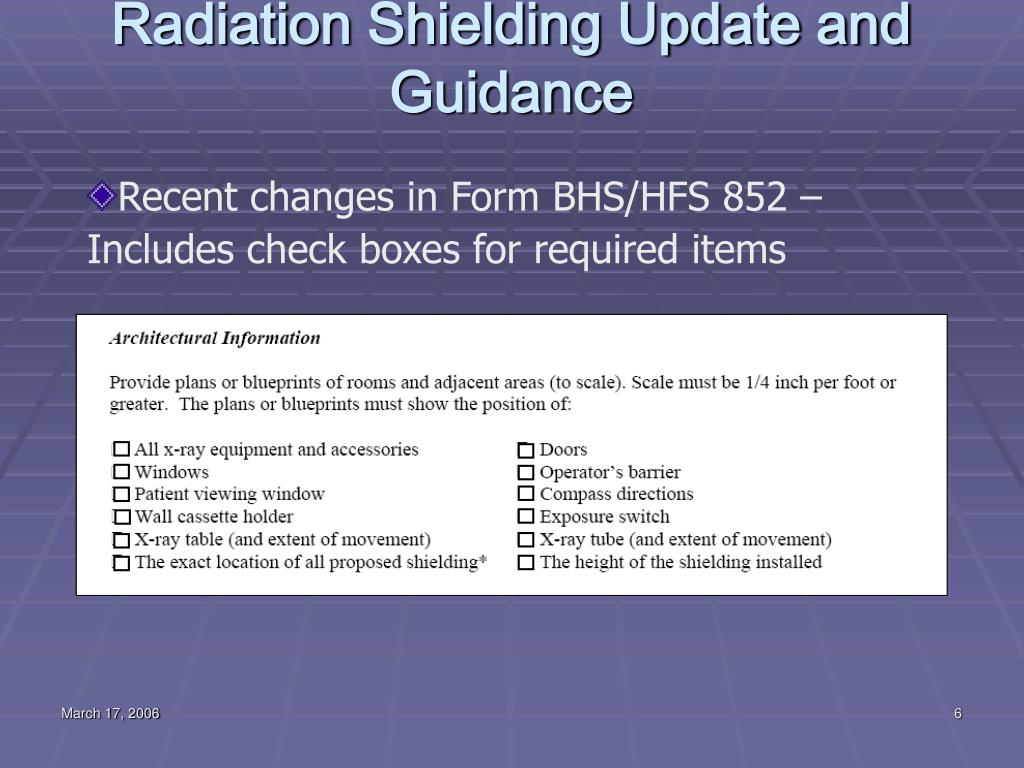 Radiation Shielding Update and Guidance

Recent changes in Form BHS/HFS 852 – Includes check boxes for required items

Architectural Information

Provide plans or blueprints of rooms and adjacent areas (to scale). Scale must be 1/4 inch per foot or greater. The plans or blueprints must show the position of:

☐ All x-ray equipment and accessories
☐ Windows
☐ Patient viewing window
☐ Wall cassette holder
☐ X-ray table (and extent of movement)
☐ The exact location of all proposed shielding*

☐ Doors
☐ Operator's barrier
☐ Compass directions
☐ Exposure switch
☐ X-ray tube (and extent of movement)
☐ The height of the shielding installed

March 17, 2006

6